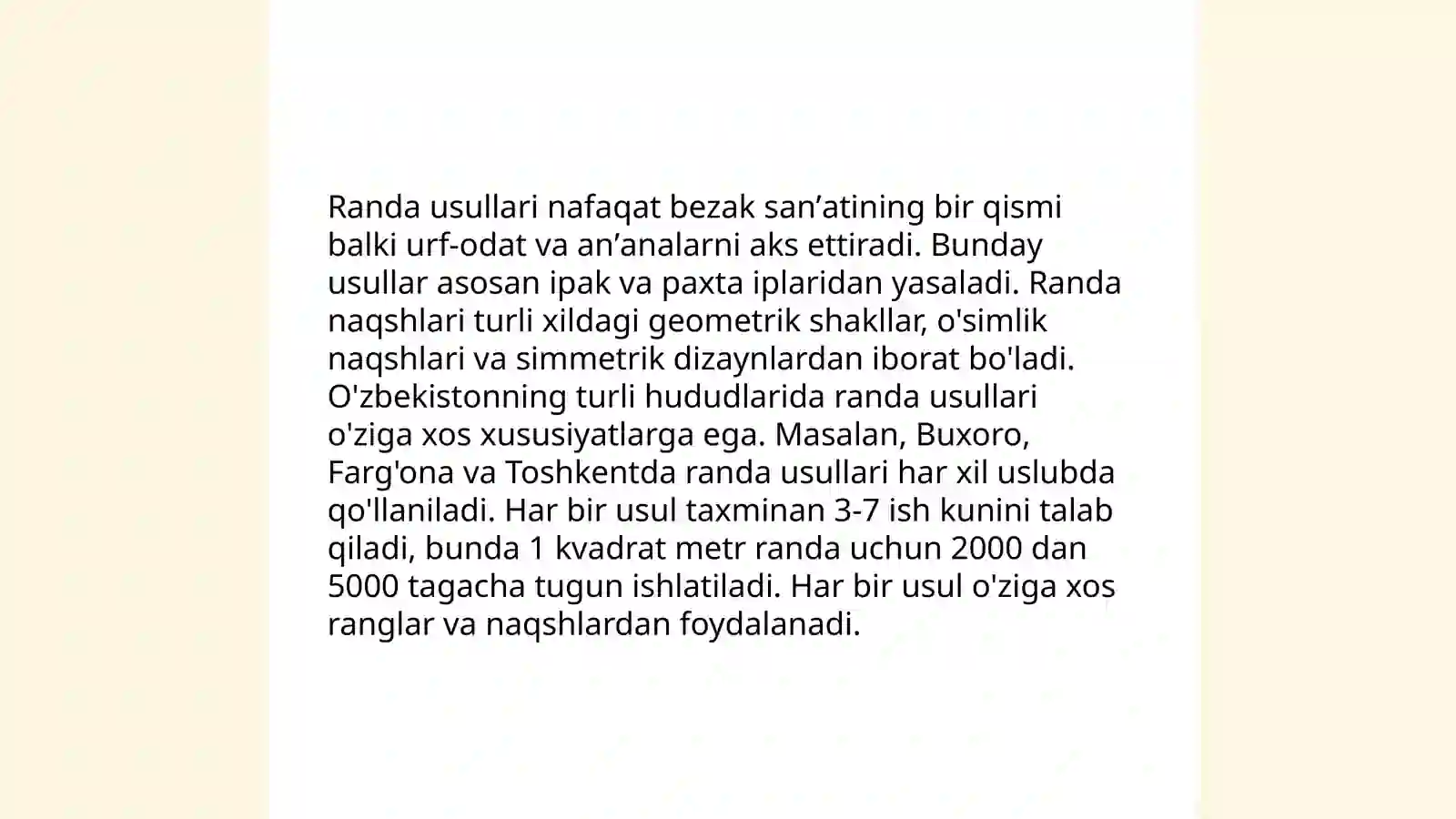 Randa usullari nafaqat bezak san’atining bir qismi balki urf-odat va an’analarni aks ettiradi. Bunday usullar asosan ipak va paxta iplaridan yasaladi. Randa naqshlari turli xildagi geometrik shakllar, o'simlik naqshlari va simmetrik dizaynlardan iborat bo'ladi. O'zbekistonning turli hududlarida randa usullari o'ziga xos xususiyatlarga ega. Masalan, Buxoro, Farg'ona va Toshkentda randa usullari har xil uslubda qo'llaniladi. Har bir usul taxminan 3-7 ish kunini talab qiladi, bunda 1 kvadrat metr randa uchun 2000 dan 5000 tagacha tugun ishlatiladi. Har bir usul o'ziga xos ranglar va naqshlardan foydalanadi.